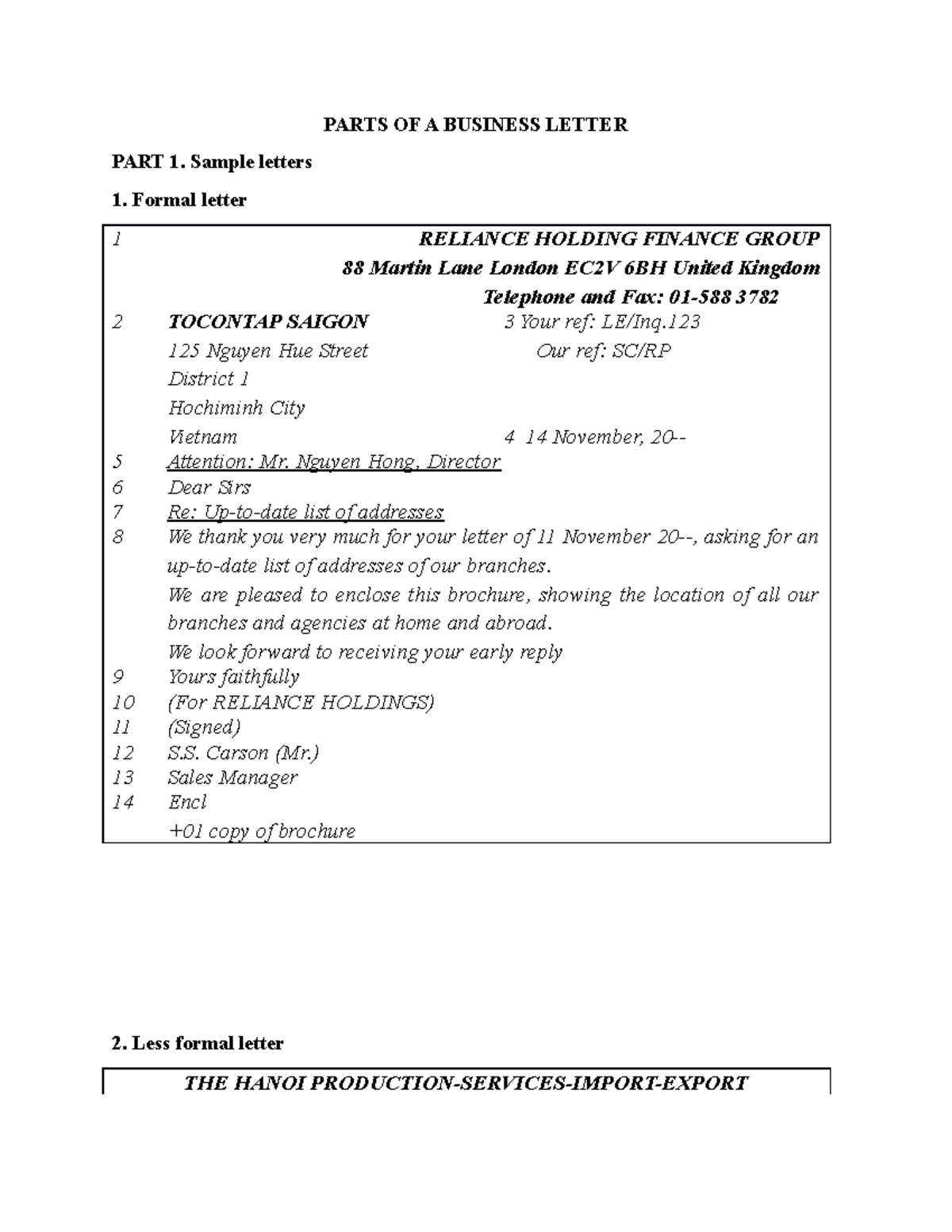 PARTS OF A BUSINESS LETTER

PART 1. Sample letters

1. Formal letter

1 RELIANCE HOLDING FINANCE GROUP
88 Martin Lane London EC2V 6BH United Kingdom
Telephone and Fax: 01-588 3782

2 TOCONTAP SAIGON 3 Your ref: LE/Inq.123
125 Nguyen Hue Street Our ref: SC/RP
District 1
Hochiminh City
Vietnam 4 14 November, 20--

5 Attention: Mr. Nguyen Hong, Director

6 Dear Sirs

7 Re: Up-to-date list of addresses

8 We thank you very much for your letter of 11 November 20--, asking for an up-to-date list of addresses of our branches.

We are pleased to enclose this brochure, showing the location of all our branches and agencies at home and abroad.

We look forward to receiving your early reply

9 Yours faithfully
10 (For RELIANCE HOLDINGS)
11 (Signed)
12 S.S. Carson (Mr.)
13 Sales Manager
14 Encl
+01 copy of brochure

2. Less formal letter

THE HANOI PRODUCTION-SERVICES-IMPORT-EXPORT